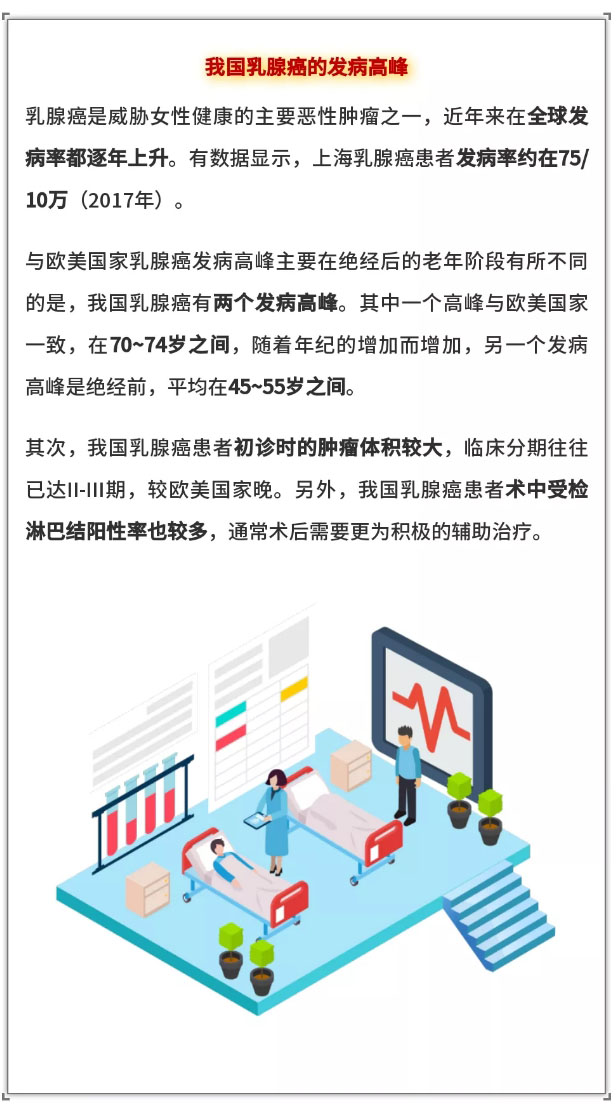 我国乳腺癌的发病高峰

乳腺癌是威胁女性健康的主要恶性肿瘤之一，近年来在全球发病率都逐年上升。有数据显示，上海乳腺癌患者发病率约在75/10万（2017年）。

与欧美国家乳腺癌发病高峰主要在绝经后的老年阶段有所不同的是，我国乳腺癌有两个发病高峰。其中一个高峰与欧美国家一致，在70~74岁之间，随着年纪的增加而增加，另一个发病高峰是绝经前，平均在45~55岁之间。

其次，我国乳腺癌患者初诊时的肿瘤体积较大，临床分期往往已达II-III期，较欧美国家晚。另外，我国乳腺癌患者术中受检淋巴结阳性率也较多，通常术后需要更为积极的辅助治疗。